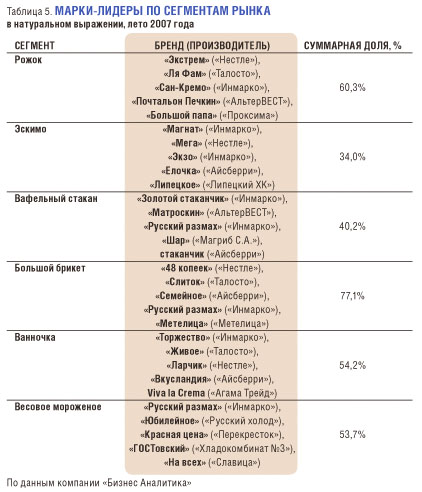 Таблица 5. МАРКИ-ЛИДЕРЫ ПО СЕГМЕНТАМ РЫНКА
в натуральном выражении, лето 2007 года

| СЕГМЕНТ | БРЕНД (ПРОИЗВОДИТЕЛЬ) | СУММАРНАЯ ДОЛЯ, % |
|---|---|---|
| Рожок | «Экстрем» («Нестле»), «Ля Фам» («Талосто»), «Сан-Кремо» («Инмарко»), «Почтальон Печкин» («АльтерВЕСТ»), «Большой папа» («Проксима») | 60,3% |
| Эскимо | «Магнат» («Инмарко»), «Мега» («Нестле»), «Экзо» («Инмарко»), «Елочка» («Айсберри»), «Липецкое» («Липецкий ХК») | 34,0% |
| Вафельный стакан | «Золотой стаканчик» («Инмарко»), «Матроскин» («АльтерВЕСТ»), «Русский размах» («Инмарко»), «Шар» («Магриб С.А.»), стаканчик («Айсберри») | 40,2% |
| Большой брикет | «48 копеек» («Нестле»), «Слиток» («Талосто»), «Семейное» («Айсберри»), «Русский размах» («Инмарко»), «Метелица» («Метелица») | 77,1% |
| Ванночка | «Торжество» («Инмарко»), «Живое» («Талосто»), «Ларчик» («Нестле»), «Вкусландия» («Айсберри»), Viva la Crema («Агама Трейд») | 54,2% |
| Весовое мороженое | «Русский размах» («Инмарко»), «Юбилейное» («Русский холод»), «Красная цена» («Перекресток»), «ГОСТовский» («Хладокомбинат №3»), «На всех» («Славица») | 53,7% |

По данным компании «Бизнес Аналитика»